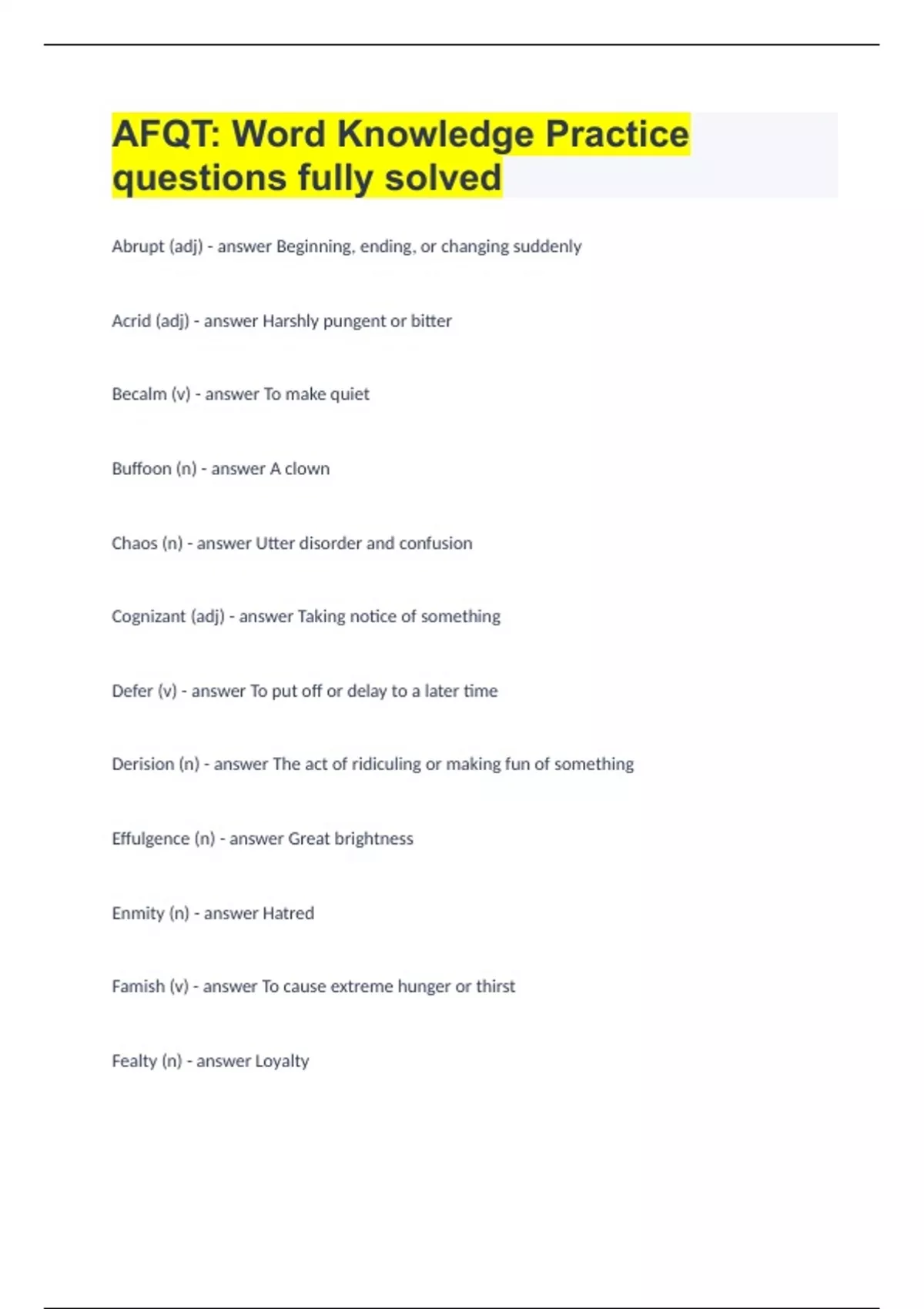 AFQT: Word Knowledge Practice questions fully solved

Abrupt (adj) - answer Beginning, ending, or changing suddenly

Acrid (adj) - answer Harshly pungent or bitter

Becalm (v) - answer To make quiet

Buffoon (n) - answer A clown

Chaos (n) - answer Utter disorder and confusion

Cognizant (adj) - answer Taking notice of something

Defer (v) - answer To put off or delay to a later time

Derision (n) - answer The act of ridiculing or making fun of something

Effulgence (n) - answer Great brightness

Enmity (n) - answer Hatred

Famish (v) - answer To cause extreme hunger or thirst

Fealty (n) - answer Loyalty